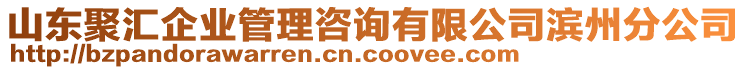 山东聚汇企业管理咨询有限公司滨州分公司
http://bzpandorawarren.cn.coovee.com